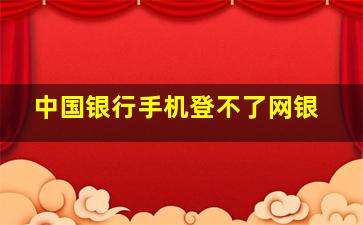 中国银行手机登不了网银